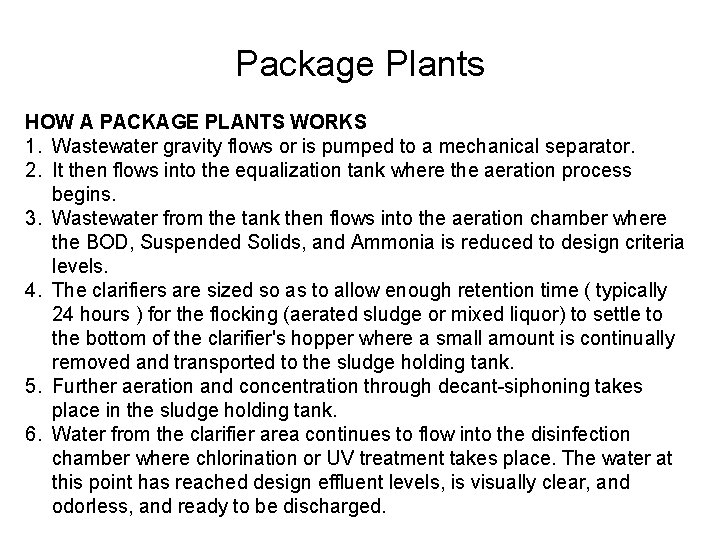 Package Plants

HOW A PACKAGE PLANTS WORKS

1. Wastewater gravity flows or is pumped to a mechanical separator.
2. It then flows into the equalization tank where the aeration process begins.
3. Wastewater from the tank then flows into the aeration chamber where the BOD, Suspended Solids, and Ammonia is reduced to design criteria levels.
4. The clarifiers are sized so as to allow enough retention time ( typically 24 hours ) for the flocking (aerated sludge or mixed liquor) to settle to the bottom of the clarifier's hopper where a small amount is continually removed and transported to the sludge holding tank.
5. Further aeration and concentration through decant-siphoning takes place in the sludge holding tank.
6. Water from the clarifier area continues to flow into the disinfection chamber where chlorination or UV treatment takes place. The water at this point has reached design effluent levels, is visually clear, and odorless, and ready to be discharged.